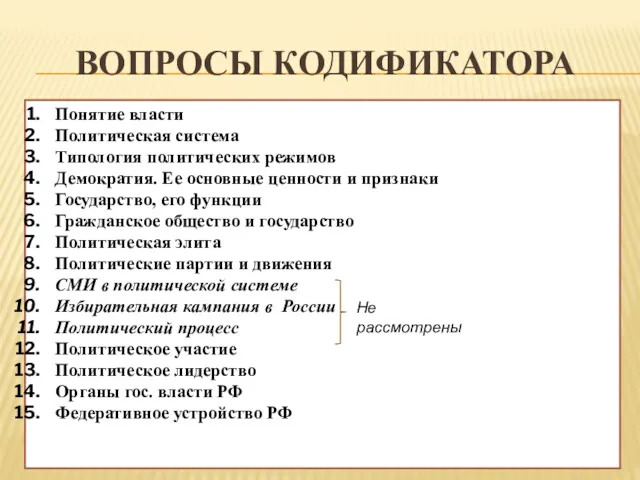 ВОПРОСЫ КОДИФИКАТОРА

1. Понятие власти
2. Политическая система
3. Типология политических режимов
4. Демократия. Ее основные ценности и признаки
5. Государство, его функции
6. Гражданское общество и государство
7. Политическая элита
8. Политические партии и движения
9. СМИ в политической системе
10. Избирательная кампания в России
11. Политический процесс
12. Политическое участие
13. Политическое лидерство
14. Органы гос. власти РФ
15. Федеративное устройство РФ

Не рассмотрены